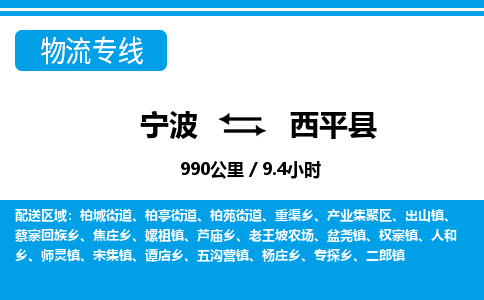 物流专线

宁波 西平县

990公里 / 9.4小时

配送区域：柏城街道、柏亭街道、柏苑街道、重渠乡、产业集聚区、出山镇、蔡寨回族乡、焦庄乡、嫘祖镇、芦庙乡、老王坡农场、盆尧镇、权寨镇、人和乡、师灵镇、宋集镇、谭店乡、五沟营镇、杨庄乡、专探乡、二郎镇